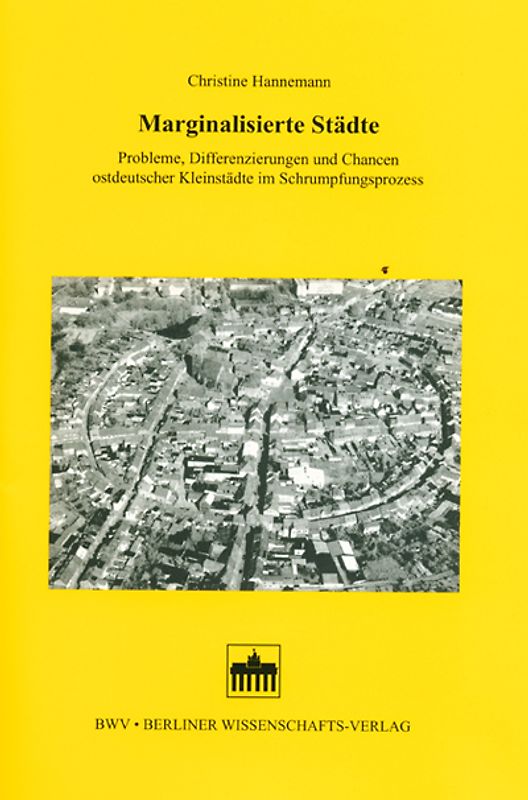 Christine Hannemann

Marginalisierte Städte

Probleme, Differenzierungen und Chancen ostdeutscher Kleinstädte im Schrumpfungsprozess

BWV • BERLINER WISSENSCHAFTS-VERLAG